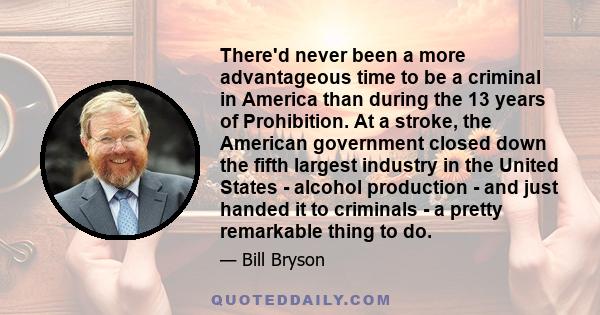 There'd never been a more advantageous time to be a criminal in America than during the 13 years of Prohibition. At a stroke, the American government closed down the fifth largest industry in the United States - alcohol production - and just handed it to criminals - a pretty remarkable thing to do.

— Bill Bryson

QUOTEDDAILY.COM